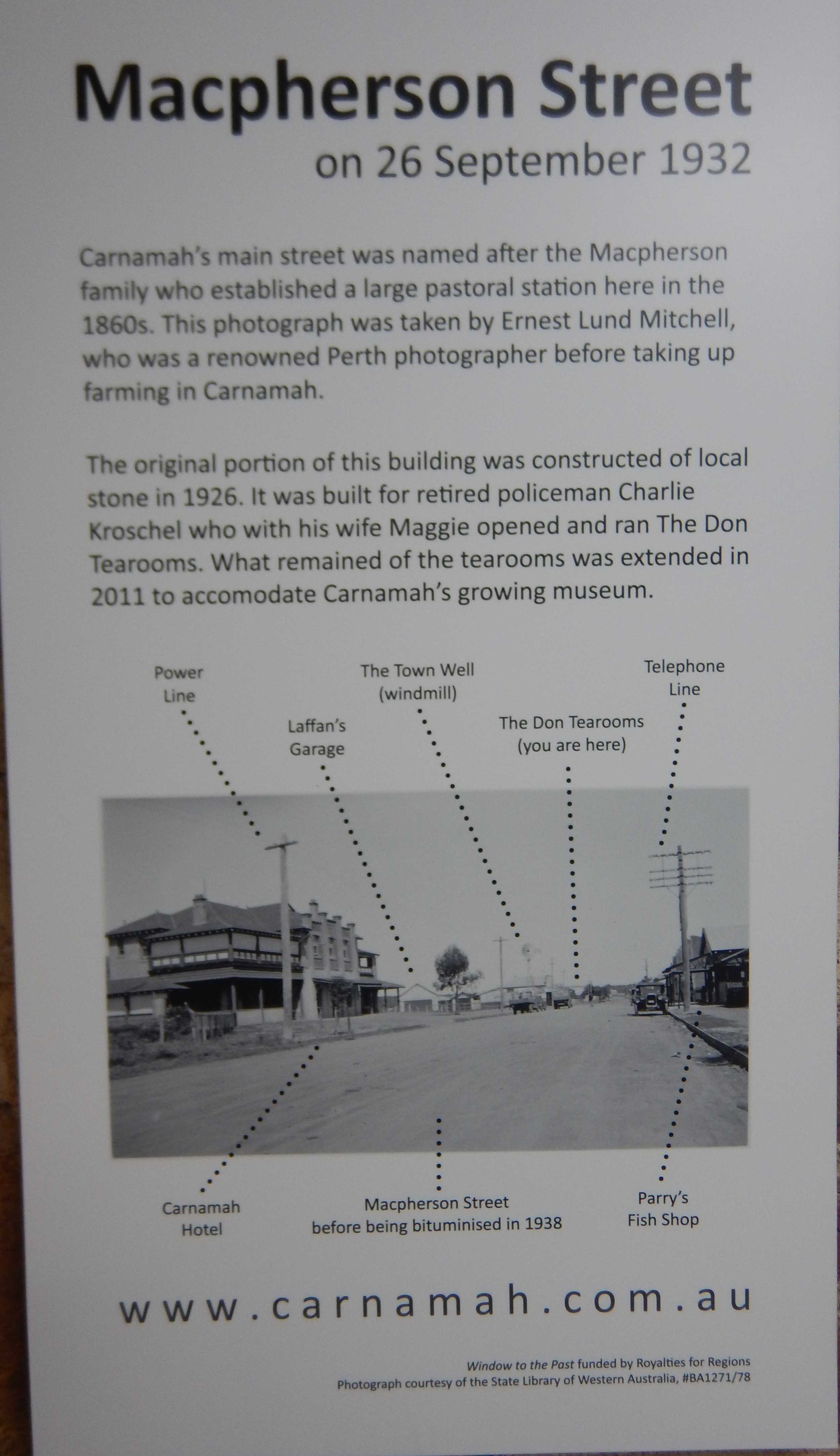 Macpherson Street
on 26 September 1932

Carnamah's main street was named after the Macpherson family who established a large pastoral station here in the 1860s. This photograph was taken by Ernest Lund Mitchell, who was a renowned Perth photographer before taking up farming in Carnamah.

The original portion of this building was constructed of local stone in 1926. It was built for retired policeman Charlie Kroschel who with his wife Maggie opened and ran The Don Tearooms. What remained of the tearooms was extended in 2011 to accomodate Carnamah's growing museum.

Power
Line

Laffan's
Garage

The Town Well
(windmill)

The Don Tearooms
(you are here)

Telephone
Line

Carnamah
Hotel

Macpherson Street
before being bituminised in 1938

Parry's
Fish Shop

www.carnamah.com.au

Window to the Past funded by Royalties for Regions
Photograph courtesy of the State Library of Western Australia, #BA1271/78